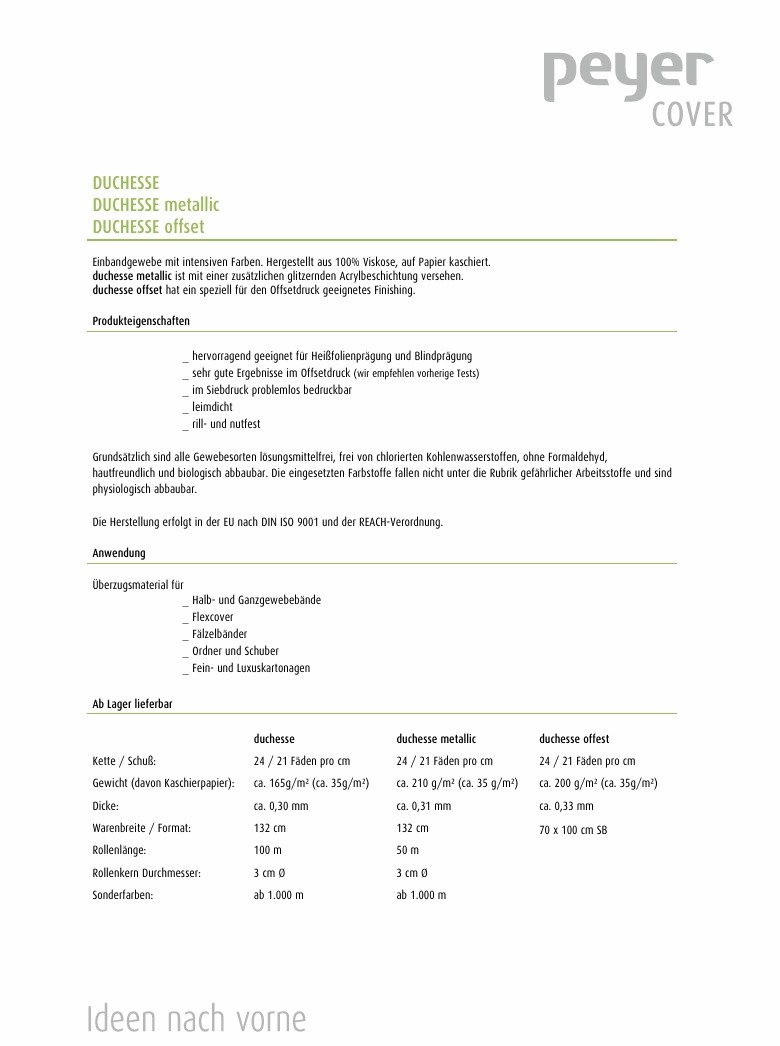 peyer
COVER

DUCHESSE
DUCHESSE metallic
DUCHESSE offset

Einbandgewebe mit intensiven Farben. Hergestellt aus 100% Viskose, auf Papier kaschiert.
duchesse metallic ist mit einer zusätzlichen glitzernden Acrylbeschichtung versehen.
duchesse offset hat ein speziell für den Offsetdruck geeignetes Finishing.

Produkteigenschaften

_ hervorragend geeignet für Heißfolienprägung und Blindprägung
_ sehr gute Ergebnisse im Offsetdruck (wir empfehlen vorherige Tests)
_ im Siebdruck problemlos bedruckbar
_ leimdicht
_ rill- und nutfest

Grundsätzlich sind alle Gewebesorten lösungsmittelfrei, frei von chlorierten Kohlenwasserstoffen, ohne Formaldehyd, hautfreundlich und biologisch abbaubar. Die eingesetzten Farbstoffe fallen nicht unter die Rubrik gefährlicher Arbeitsstoffe und sind physiologisch abbaubar.

Die Herstellung erfolgt in der EU nach DIN ISO 9001 und der REACH-Verordnung.

Anwendung

Überzugsmaterial für
_ Halb- und Ganzgewebebände
_ Flexcover
_ Fälzelbänder
_ Ordner und Schuber
_ Fein- und Luxuskartonagen

Ab Lager lieferbar

| | duchesse | duchesse metallic | duchesse offest |
|---|---|---|---|
| Kette / Schuß: | 24 / 21 Fäden pro cm | 24 / 21 Fäden pro cm | 24 / 21 Fäden pro cm |
| Gewicht (davon Kaschierpapier): | ca. 165g/m² (ca. 35g/m²) | ca. 210 g/m² (ca. 35 g/m²) | ca. 200 g/m² (ca. 35g/m²) |
| Dicke: | ca. 0,30 mm | ca. 0,31 mm | ca. 0,33 mm |
| Warenbreite / Format: | 132 cm | 132 cm | 70 x 100 cm SB |
| Rollenlänge: | 100 m | 50 m | |
| Rollenkern Durchmesser: | 3 cm Ø | 3 cm Ø | |
| Sonderfarben: | ab 1.000 m | ab 1.000 m | |

Ideen nach vorne